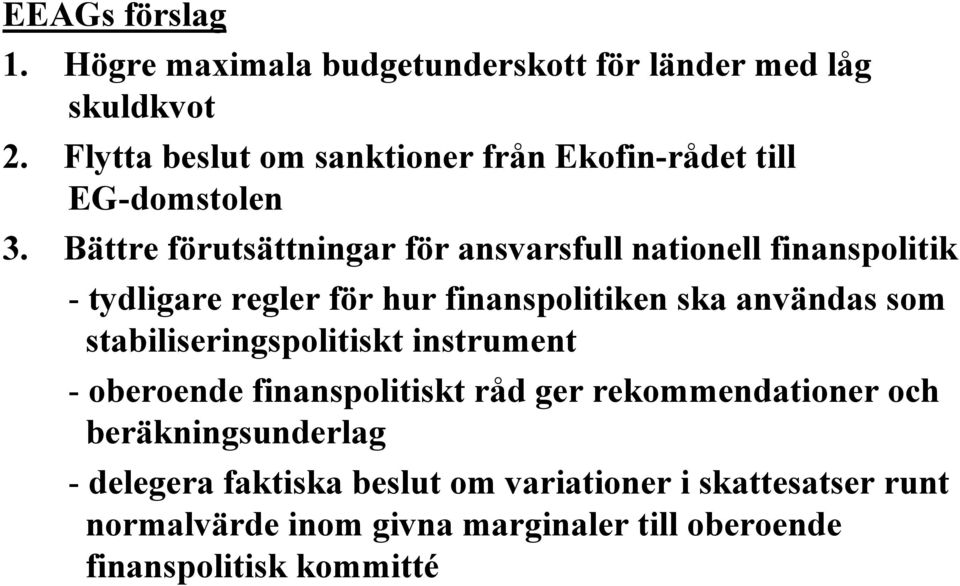 EEAGs förslag

1. Högre maximala budgetunderskott för länder med låg skuldkvot

2. Flytta beslut om sanktioner från Ekofin-rådet till EG-domstolen

3. Bättre förutsättningar för ansvarsfull nationell finanspolitik

- tydligare regler för hur finanspolitiken ska användas som stabiliseringspolitiskt instrument

- oberoende finanspolitiskt råd ger rekommendationer och beräkningsunderlag

- delegera faktiska beslut om variationer i skattesatser runt normalvärde inom givna marginaler till oberoende finanspolitisk kommitté